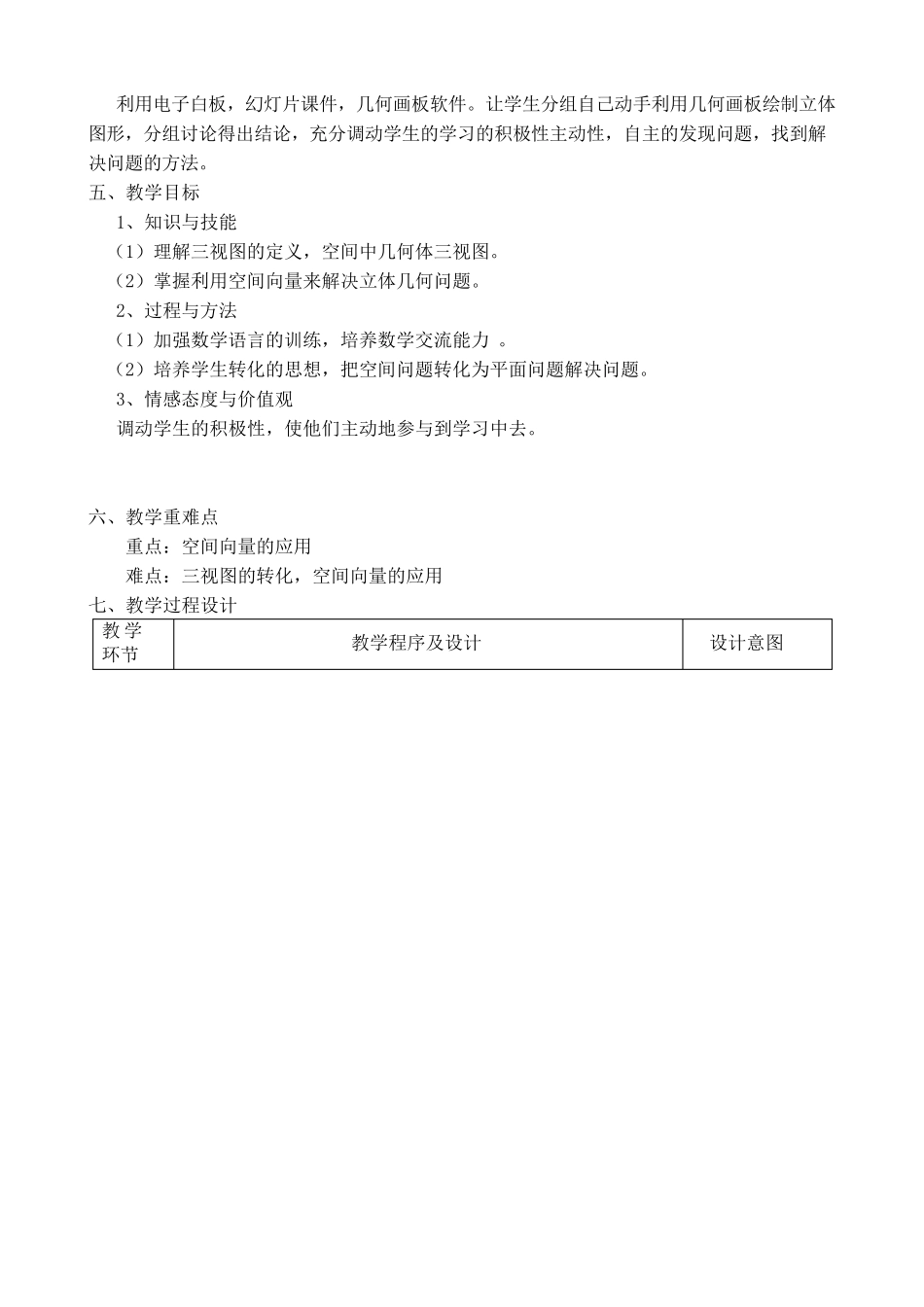 利用电子白板，幻灯片课件，几何画板软件。让学生分组自己动手利用几何画板绘制立体图形，分组讨论得出结论，充分调动学生的学习的积极性主动性，自主的发现问题，找到解决问题的方法。

五、教学目标

1、知识与技能

（1）理解三视图的定义，空间中几何体三视图。

（2）掌握利用空间向量来解决立体几何问题。

2、过程与方法

（1）加强数学语言的训练，培养数学交流能力 。

（2）培养学生转化的思想，把空间问题转化为平面问题解决问题。

3、情感态度与价值观

调动学生的积极性，使他们主动地参与到学习中去。

六、教学重难点

重点：空间向量的应用

难点：三视图的转化，空间向量的应用

七、教学过程设计

| 教学环节 | 教学程序及设计 | 设计意图 |
|---|---|---|